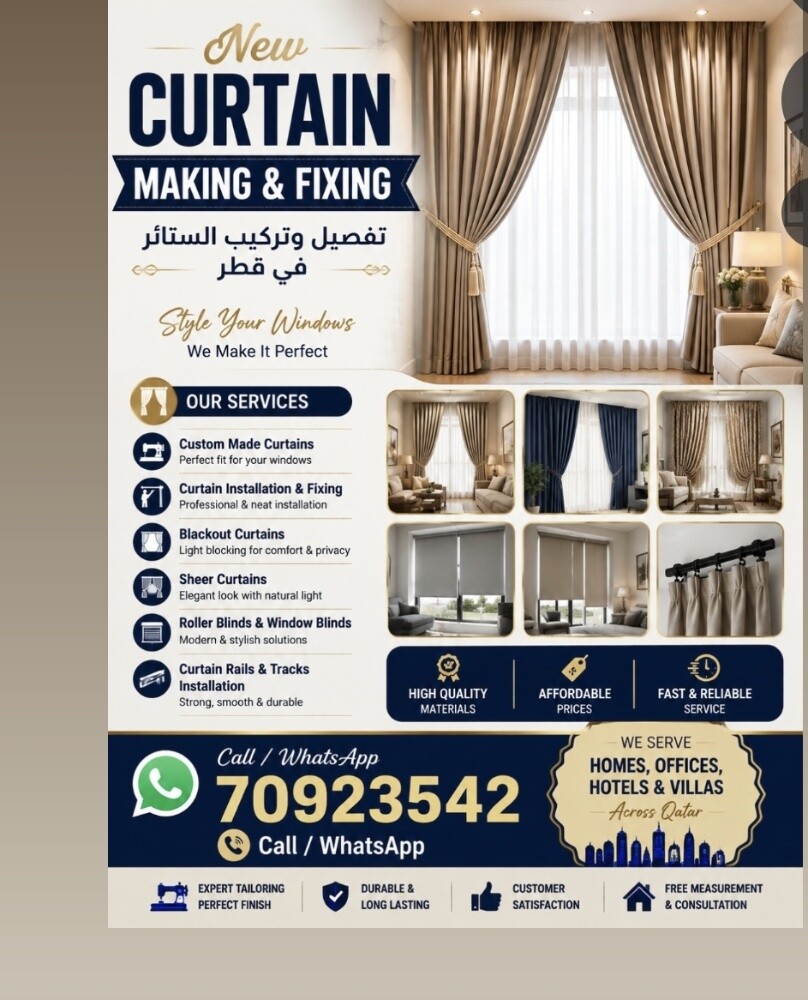 New
CURTAIN
MAKING & FIXING
تفصيل وتركيب الستائر
في قطر

Style Your Windows
We Make It Perfect

OUR SERVICES

Custom Made Curtains
Perfect fit for your windows

Curtain Installation & Fixing
Professional & neat installation

Blackout Curtains
Light blocking for comfort & privacy

Sheer Curtains
Elegant look with natural light

Roller Blinds & Window Blinds
Modern & stylish solutions

Curtain Rails & Tracks Installation
Strong, smooth & durable

HIGH QUALITY MATERIALS
AFFORDABLE PRICES
FAST & RELIABLE SERVICE

Call / WhatsApp
70923542
Call / WhatsApp

WE SERVE
HOMES, OFFICES, HOTELS & VILLAS
Across Qatar

EXPERT TAILORING PERFECT FINISH
DURABLE & LONG LASTING
CUSTOMER SATISFACTION
FREE MEASUREMENT & CONSULTATION